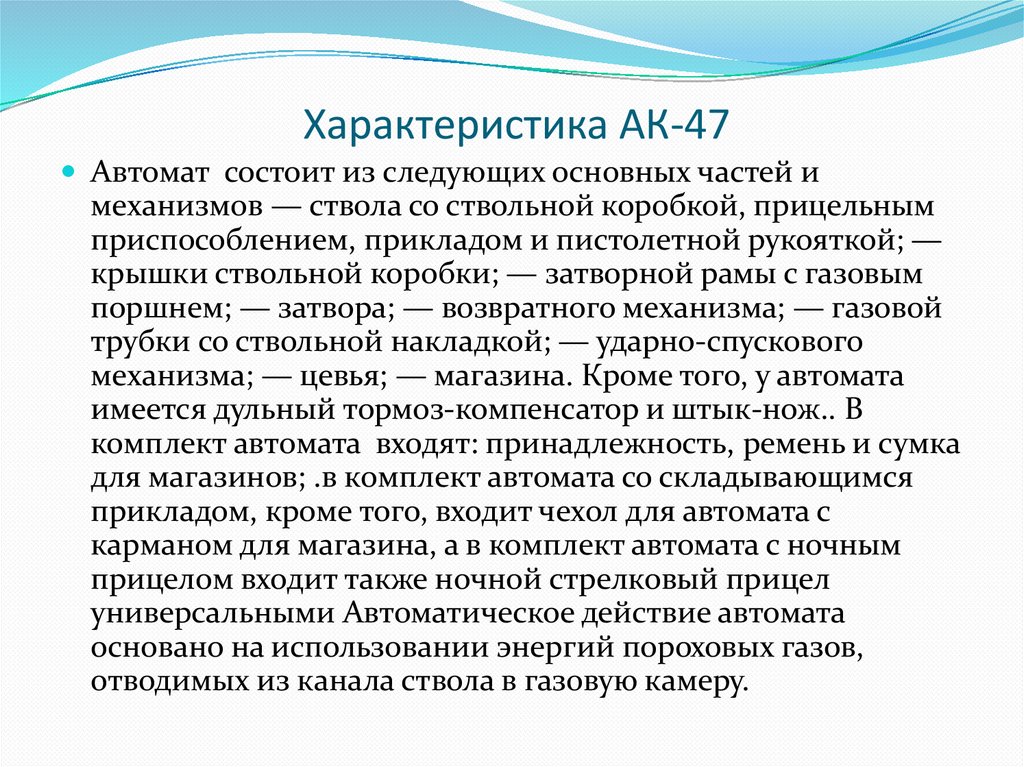 Характеристика АК-47

Автомат состоит из следующих основных частей и механизмов — ствола со ствольной коробкой, прицельным приспособлением, прикладом и пистолетной рукояткой; — крышки ствольной коробки; — затворной рамы с газовым поршнем; — затвора; — возвратного механизма; — газовой трубки со ствольной накладкой; — ударно-спускового механизма; — цевья; — магазина. Кроме того, у автомата имеется дульный тормоз-компенсатор и штык-нож.. В комплект автомата входят: принадлежность, ремень и сумка для магазинов; .в комплект автомата со складывающимся прикладом, кроме того, входит чехол для автомата с карманом для магазина, а в комплект автомата с ночным прицелом входит также ночной стрелковый прицел универсальными Автоматическое действие автомата основано на использовании энергий пороховых газов, отводимых из канала ствола в газовую камеру.